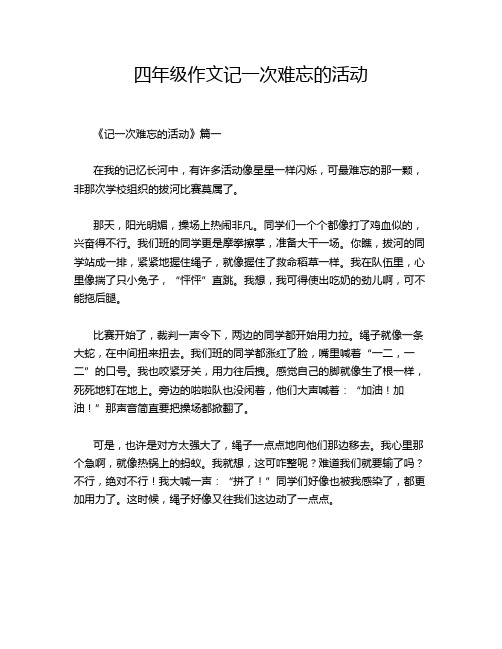 四年级作文记一次难忘的活动

《记一次难忘的活动》篇一

在我的记忆长河中，有许多活动像星星一样闪烁，可最难忘的那一颗，非那次学校组织的拔河比赛莫属了。

那天，阳光明媚，操场上热闹非凡。同学们一个个都像打了鸡血似的，兴奋得不行。我们班的同学更是摩拳擦掌，准备大干一场。你瞧，拔河的同学站成一排，紧紧地握住绳子，就像握住了救命稻草一样。我在队伍里，心里像揣了只小兔子，“怦怦”直跳。我想，我可得使出吃奶的劲儿啊，可不能拖后腿。

比赛开始了，裁判一声令下，两边的同学都开始用力拉。绳子就像一条大蛇，在中间扭来扭去。我们班的同学都涨红了脸，嘴里喊着“一二，一二”的口号。我也咬紧牙关，用力往后拽。感觉自己的脚就像生了根一样，死死地钉在地上。旁边的啦啦队也没闲着，他们大声喊着：“加油！加油！”那声音简直要把操场都掀翻了。

可是，也许是对方太强大了，绳子一点点地向他们那边移去。我心里那个急啊，就像热锅上的蚂蚁。我就想，这可咋整呢？难道我们就要输了吗？不行，绝对不行！我大喊一声：“拼了！”同学们好像也被我感染了，都更加用力了。这时候，绳子好像又往我们这边动了一点点。